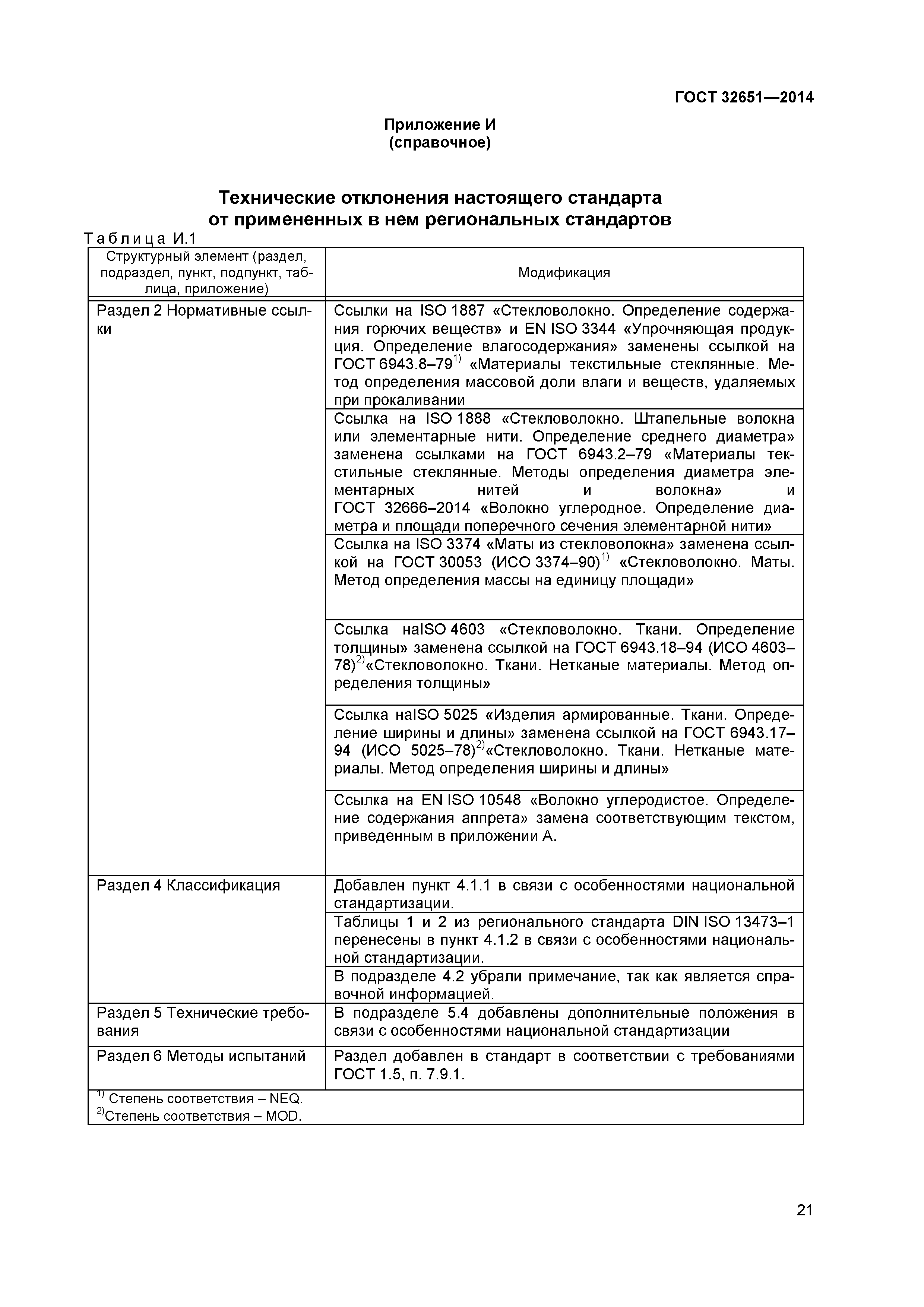 ГОСТ 32651—2014

Приложение И
(справочное)

Технические отклонения настоящего стандарта от примененных в нем региональных стандартов

Таблица И.1

| Структурный элемент (раздел, подраздел, пункт, подпункт, таблица, приложение) | Модификация |
|---|---|
| Раздел 2 Нормативные ссылки | Ссылки на ISO 1887 «Стекловолокно. Определение содержания горючих веществ» и EN ISO 3344 «Упрочняющая продукция. Определение влагосодержания» заменены ссылкой на ГОСТ 6943.8–79$^{1)}$ «Материалы текстильные стеклянные. Метод определения массовой доли влаги и веществ, удаляемых при прокаливании |
| | Ссылка на ISO 1888 «Стекловолокно. Штапельные волокна или элементарные нити. Определение среднего диаметра» заменена ссылками на ГОСТ 6943.2–79 «Материалы текстильные стеклянные. Методы определения диаметра элементарных нитей и волокна» и ГОСТ 32666–2014 «Волокно углеродное. Определение диаметра и площади поперечного сечения элементарной нити» |
| | Ссылка на ISO 3374 «Маты из стекловолокна» заменена ссылкой на ГОСТ 30053 (ИСО 3374–90)$^{1)}$ «Стекловолокно. Маты. Метод определения массы на единицу площади» |
| | Ссылка наISO 4603 «Стекловолокно. Ткани. Определение толщины» заменена ссылкой на ГОСТ 6943.18–94 (ИСО 4603–78)$^{2)}$«Стекловолокно. Ткани. Нетканые материалы. Метод определения толщины» |
| | Ссылка наISO 5025 «Изделия армированные. Ткани. Определение ширины и длины» заменена ссылкой на ГОСТ 6943.17–94 (ИСО 5025–78)$^{2)}$«Стекловолокно. Ткани. Нетканые материалы. Метод определения ширины и длины» |
| | Ссылка на EN ISO 10548 «Волокно углеродистое. Определение содержания аппрета» замена соответствующим текстом, приведенным в приложении А. |
| Раздел 4 Классификация | Добавлен пункт 4.1.1 в связи с особенностями национальной стандартизации. |
| | Таблицы 1 и 2 из регионального стандарта DIN ISO 13473–1 перенесены в пункт 4.1.2 в связи с особенностями национальной стандартизации. |
| | В подразделе 4.2 убрали примечание, так как является справочной информацией. |
| Раздел 5 Технические требования | В подразделе 5.4 добавлены дополнительные положения в связи с особенностями национальной стандартизации |
| Раздел 6 Методы испытаний | Раздел добавлен в стандарт в соответствии с требованиями ГОСТ 1.5, п. 7.9.1. |

$^{1)}$ Степень соответствия – NEQ.
$^{2)}$Степень соответствия – MOD.

21